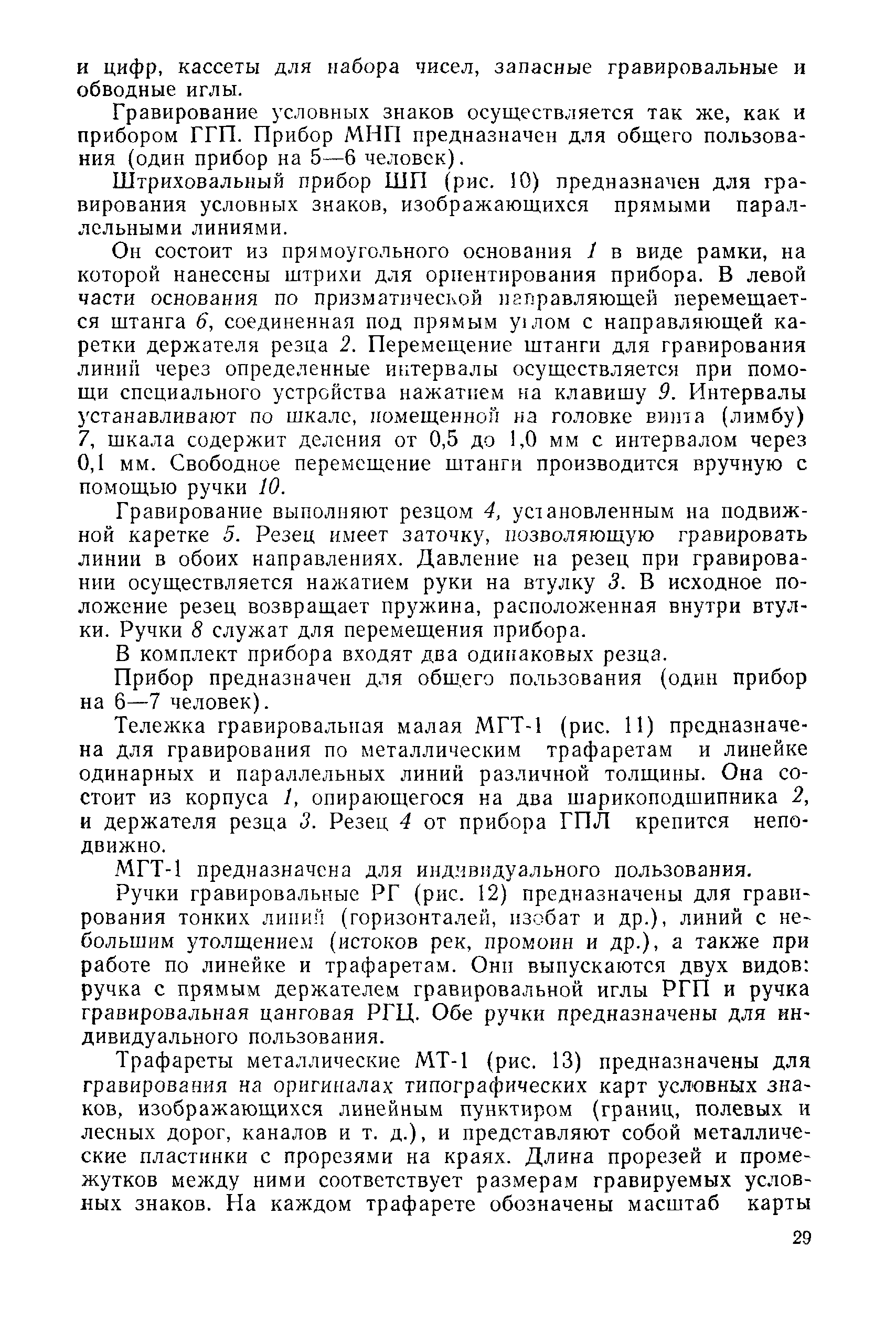 и цифр, кассеты для набора чисел, запасные гравировальные и обводные иглы.

Гравирование условных знаков осуществляется так же, как и прибором ГГП. Прибор МНП предназначен для общего пользования (один прибор на 5—6 человек).

Штриховальный прибор ШП (рис. 10) предназначен для гравирования условных знаков, изображающихся прямыми параллельными линиями.

Он состоит из прямоугольного основания 1 в виде рамки, на которой нанесены штрихи для ориентирования прибора. В левой части основания по призматической направляющей перемещается штанга 6, соединенная под прямым углом с направляющей каретки держателя резца 2. Перемещение штанги для гравирования линий через определенные интервалы осуществляется при помощи специального устройства нажатием на клавишу 9. Интервалы устанавливают по шкале, помещенной на головке винта (лимбу) 7, шкала содержит деления от 0,5 до 1,0 мм с интервалом через 0,1 мм. Свободное перемещение штанги производится вручную с помощью ручки 10.

Гравирование выполняют резцом 4, установленным на подвижной каретке 5. Резец имеет заточку, позволяющую гравировать линии в обоих направлениях. Давление на резец при гравировании осуществляется нажатием руки на втулку 3. В исходное положение резец возвращает пружина, расположенная внутри втулки. Ручки 8 служат для перемещения прибора.

В комплект прибора входят два одинаковых резца.

Прибор предназначен для общего пользования (один прибор на 6—7 человек).

Тележка гравировальная малая МГТ-1 (рис. 11) предназначена для гравирования по металлическим трафаретам и линейке одинарных и параллельных линий различной толщины. Она состоит из корпуса 1, опирающегося на два шарикоподшипника 2, и держателя резца 3. Резец 4 от прибора ГПЛ крепится неподвижно.

МГТ-1 предназначена для индивидуального пользования.

Ручки гравировальные РГ (рис. 12) предназначены для гравирования тонких линий (горизонталей, изобат и др.), линий с небольшим утолщением (истоков рек, промоин и др.), а также при работе по линейке и трафаретам. Они выпускаются двух видов: ручка с прямым держателем гравировальной иглы РГП и ручка гравировальная цанговая РГЦ. Обе ручки предназначены для индивидуального пользования.

Трафареты металлические МТ-1 (рис. 13) предназначены для гравирования на оригиналах типографических карт условных знаков, изображающихся линейным пунктиром (границ, полевых и лесных дорог, каналов и т. д.), и представляют собой металлические пластинки с прорезями на краях. Длина прорезей и промежутков между ними соответствует размерам гравируемых условных знаков. На каждом трафарете обозначены масштаб карты

29